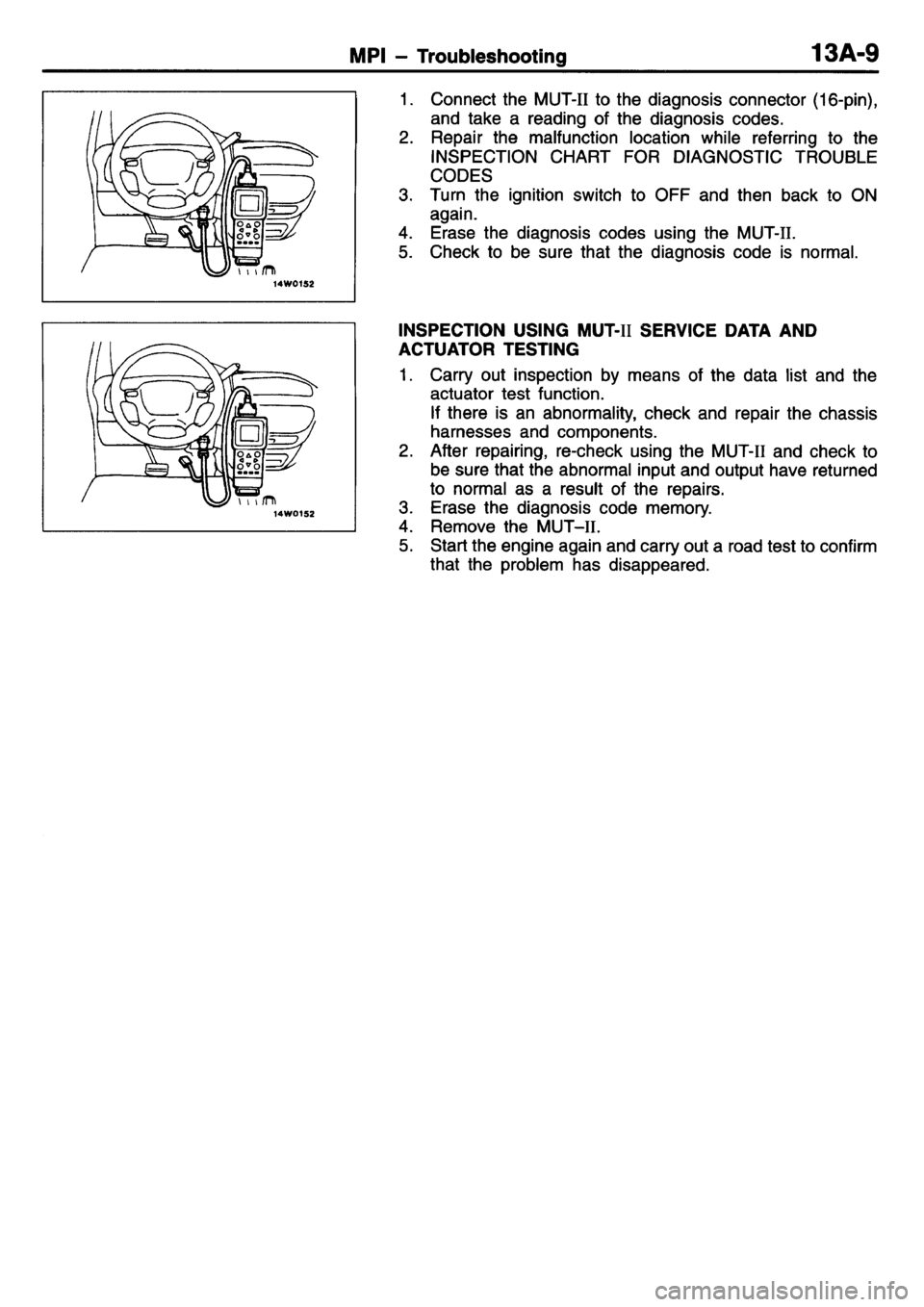 MPI – Troubleshooting 13A-9

14W0152

1. Connect the MUT-II to the diagnosis connector (16-pin), and take a reading of the diagnosis codes.
2. Repair the malfunction location while referring to the INSPECTION CHART FOR DIAGNOSTIC TROUBLE CODES
3. Turn the ignition switch to OFF and then back to ON again.
4. Erase the diagnosis codes using the MUT-II.
5. Check to be sure that the diagnosis code is normal.

14W0152

INSPECTION USING MUT-II SERVICE DATA AND ACTUATOR TESTING
1. Carry out inspection by means of the data list and the actuator test function.
If there is an abnormality, check and repair the chassis harnesses and components.
2. After repairing, re-check using the MUT-II and check to be sure that the abnormal input and output have returned to normal as a result of the repairs.
3. Erase the diagnosis code memory.
4. Remove the MUT–II.
5. Start the engine again and carry out a road test to confirm that the problem has disappeared.

carmanualsonline.info